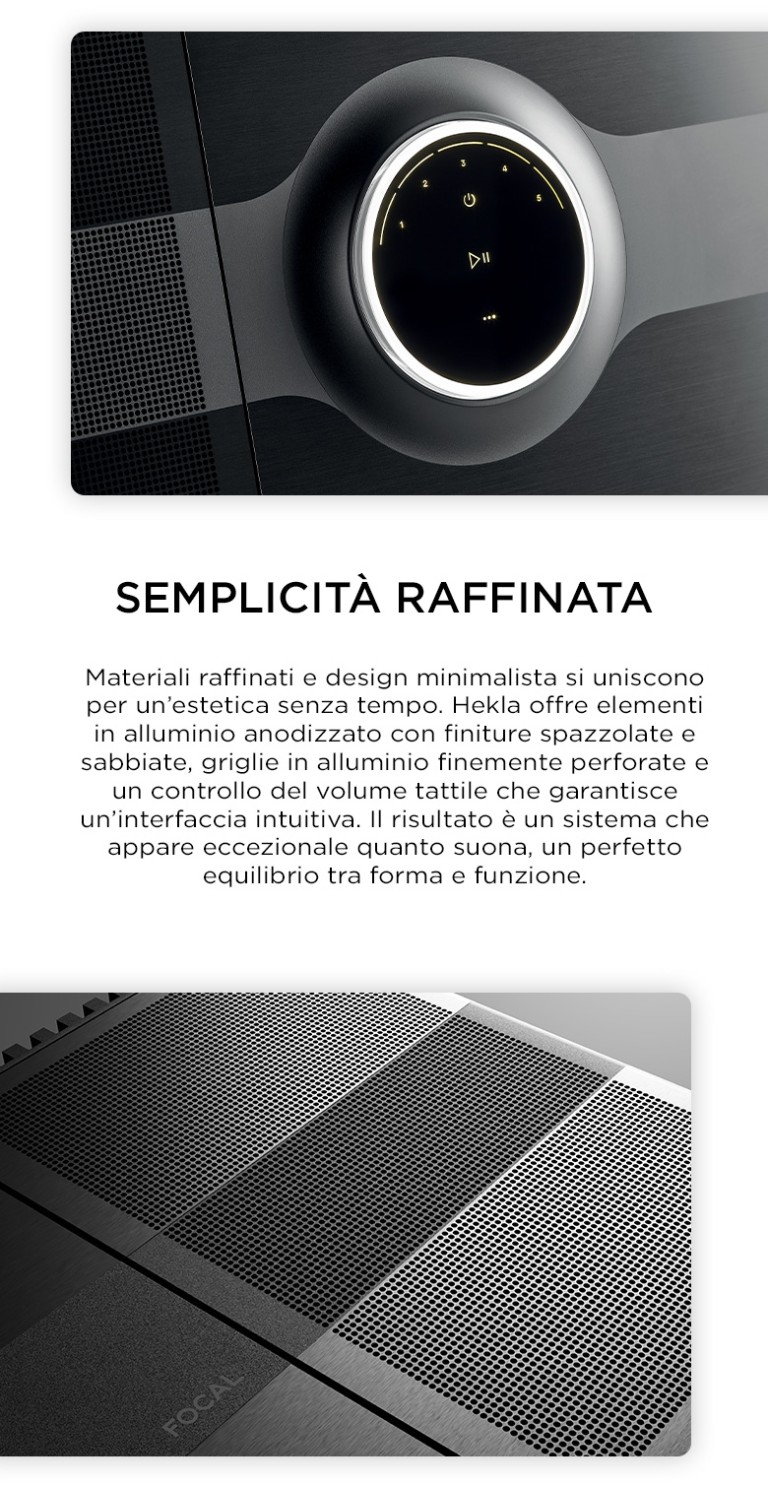 1
2
3
4
5

SEMPLICITÀ RAFFINATA

Materiali raffinati e design minimalista si uniscono per un'estetica senza tempo. Hekla offre elementi in alluminio anodizzato con finiture spazzolate e sabbiate, griglie in alluminio finemente perforate e un controllo del volume tattile che garantisce un'interfaccia intuitiva. Il risultato è un sistema che appare eccezionale quanto suona, un perfetto equilibrio tra forma e funzione.

FOCAL